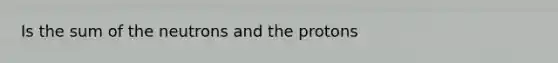 Is the sum of the neutrons and the protons